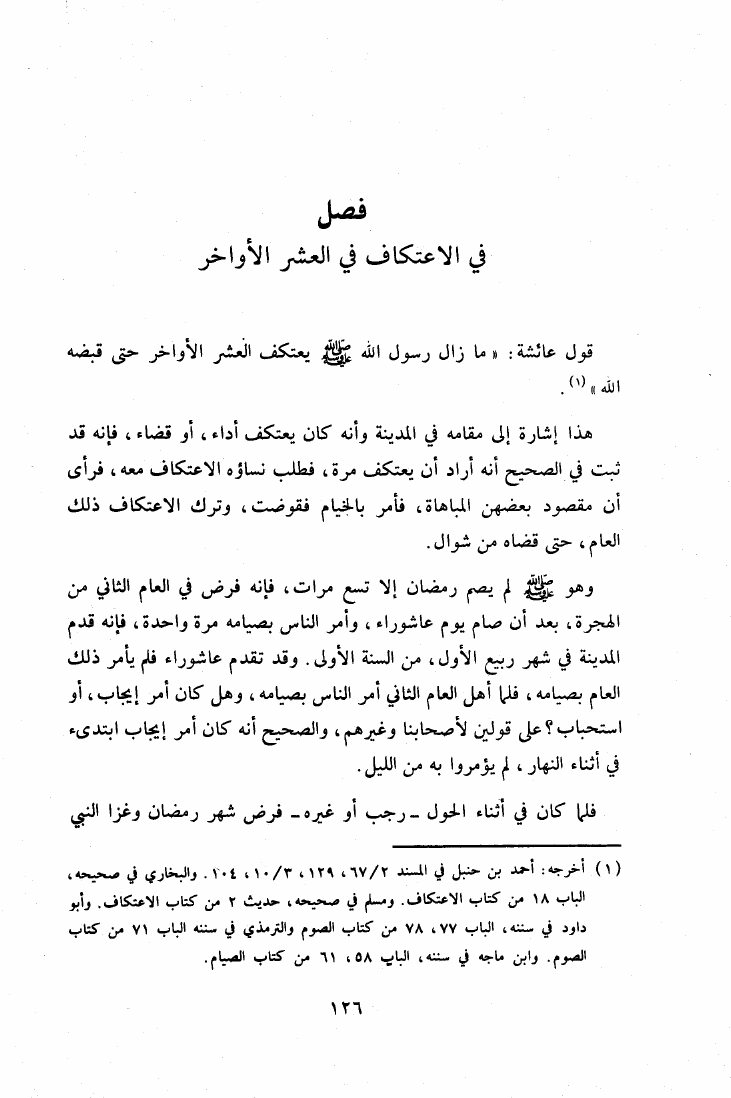 فصل
في الاعتكاف في العشر الأواخر

قول عائشة: «ما زال رسول الله ﷺ يعتكف العشر الأواخر حتى قبضه الله» (١).

هذا إشارة إلى مقامه في المدينة وأنه كان يعتكف أداء، أو قضاء، فإنه قد ثبت في الصحيح أنه أراد أن يعتكف مرة، فطلب نساؤه الاعتكاف معه، فرأى أن مقصود بعضهن المباهاة، فأمر بالخيام فقوضت، وترك الاعتكاف ذلك العام، حتى قضاه من شوال.

وهو ﷺ لم يصم رمضان إلا تسع مرات، فإنه فرض في العام الثاني من الهجرة، بعد أن صام يوم عاشوراء، وأمر الناس بصيامه مرة واحدة، فإنه قدم المدينة في شهر ربيع الأول، من السنة الأولى. وقد تقدم عاشوراء فلم يأمر ذلك العام بصيامه، فلما أهل العام الثاني أمر الناس بصيامه، وهل كان أمر إيجاب، أو استحباب؟ على قولين لأصحابنا وغيرهم، والصحيح أنه كان أمر إيجاب ابتدىء في أثناء النهار، لم يؤمروا به من الليل.

فلما كان في أثناء الحول ـ رجب أو غيره ـ فرض شهر رمضان وغزا النبي

(١) أخرجه: أحمد بن حنبل في المسند ٦٧/٢، ١٢٩، ١٠/٣، ١٠٤. والبخاري في صحيحه، الباب ١٨ من كتاب الاعتكاف. ومسلم في صحيحه، حديث ٢ من كتاب الاعتكاف. وأبو داود في سننه، الباب ٧٧، ٧٨ من كتاب الصوم والترمذي في سننه الباب ٧١ من كتاب الصوم. وابن ماجه في سننه، الباب ٥٨، ٦١ من كتاب الصيام.

١٢٦